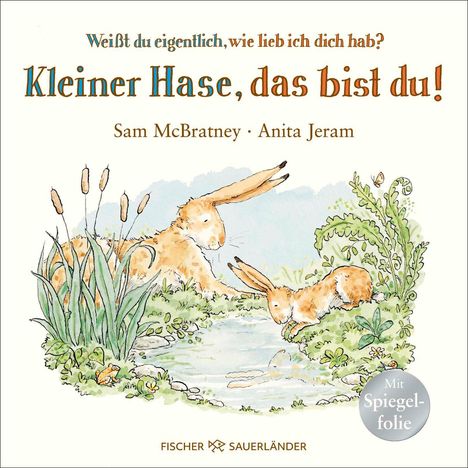 Weißt du eigentlich, wie lieb ich dich hab?

Kleiner Hase, das bist du!

Sam McBratney · Anita Jeram

Mit Spiegelfolie

FISCHER SAUERLÄNDER